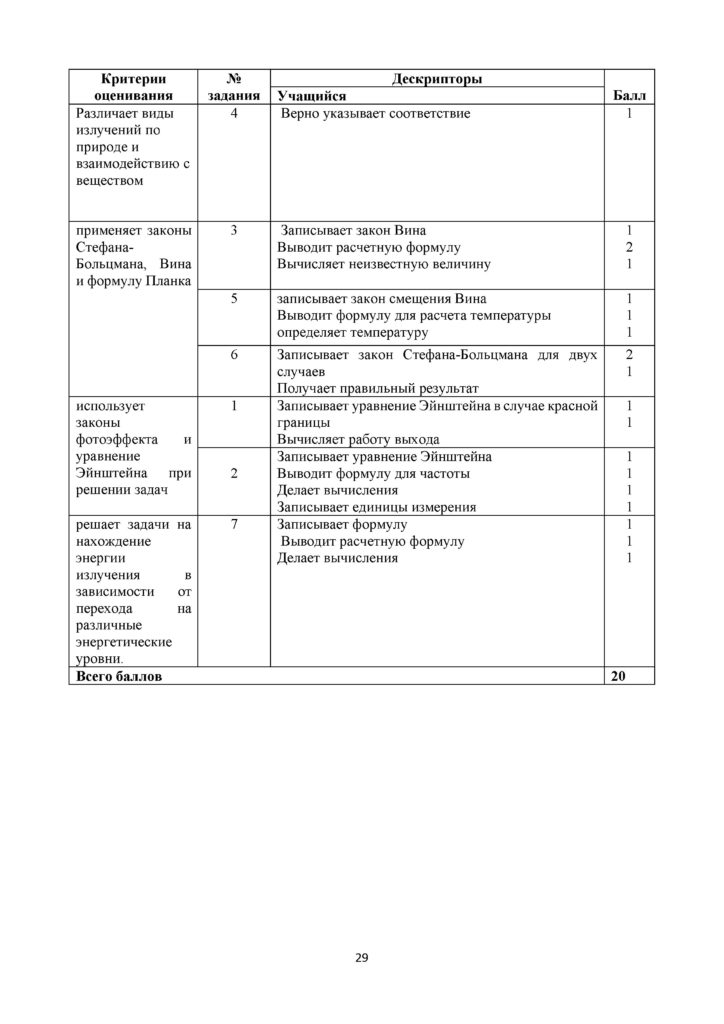 | Критерии оценивания | № задания | Дескрипторы Учащийся | Балл |
|---|---|---|---|
| Различает виды излучений по природе и взаимодействию с веществом | 4 | Верно указывает соответствие | 1 |
| применяет законы Стефана-Больцмана, Вина и формулу Планка | 3 | Записывает закон Вина Выводит расчетную формулу Вычисляет неизвестную величину | 1 2 1 |
|  | 5 | записывает закон смещения Вина Выводит формулу для расчета температуры определяет температуру | 1 1 1 |
|  | 6 | Записывает закон Стефана-Больцмана для двух случаев Получает правильный результат | 2 1 |
| использует законы фотоэффекта и уравнение Эйнштейна при решении задач | 1 | Записывает уравнение Эйнштейна в случае красной границы Вычисляет работу выхода | 1 1 |
|  | 2 | Записывает уравнение Эйнштейна Выводит формулу для частоты Делает вычисления Записывает единицы измерения | 1 1 1 1 |
| решает задачи на нахождение энергии излучения в зависимости от перехода на различные энергетические уровни. | 7 | Записывает формулу Выводит расчетную формулу Делает вычисления | 1 1 1 |
| Всего баллов |  |  | 20 |

29